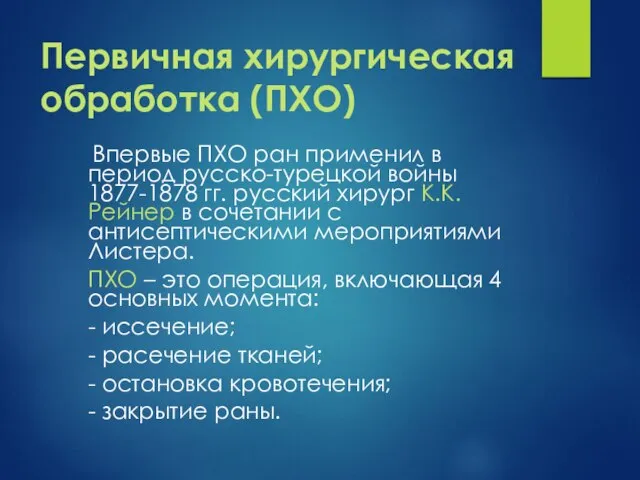 Первичная хирургическая обработка (ПХО)

Впервые ПХО ран применил в период русско-турецкой войны 1877-1878 гг. русский хирург К.К. Рейнер в сочетании с антисептическими мероприятиями Листера.

ПХО – это операция, включающая 4 основных момента:

- иссечение;

- расечение тканей;

- остановка кровотечения;

- закрытие раны.